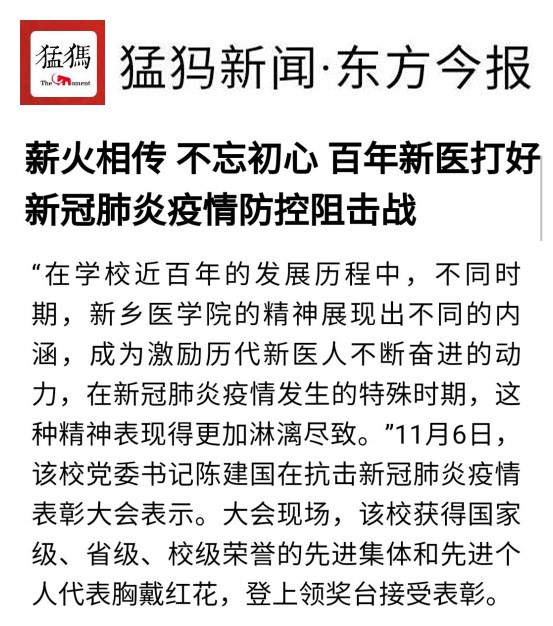 猛犸
The Moment

猛犸新闻·东方今报

薪火相传 不忘初心 百年新医打好新冠肺炎疫情防控阻击战

“在学校近百年的发展历程中，不同时期，新乡医学院的精神展现出不同的内涵，成为激励历代新医人不断奋进的动力，在新冠肺炎疫情发生的特殊时期，这种精神表现得更加淋漓尽致。”11月6日，该校党委书记陈建国在抗击新冠肺炎疫情表彰大会表示。大会现场，该校获得国家级、省级、校级荣誉的先进集体和先进个人代表胸戴红花，登上领奖台接受表彰。